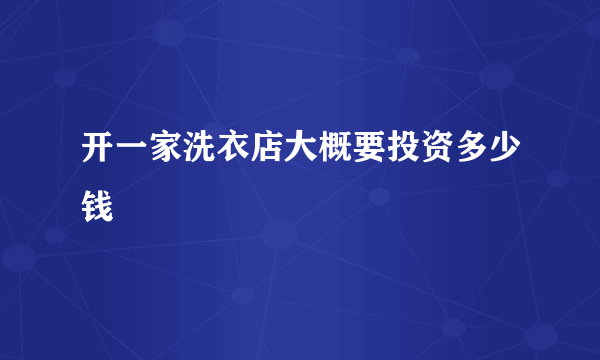 开一家洗衣店大概要投资多少钱